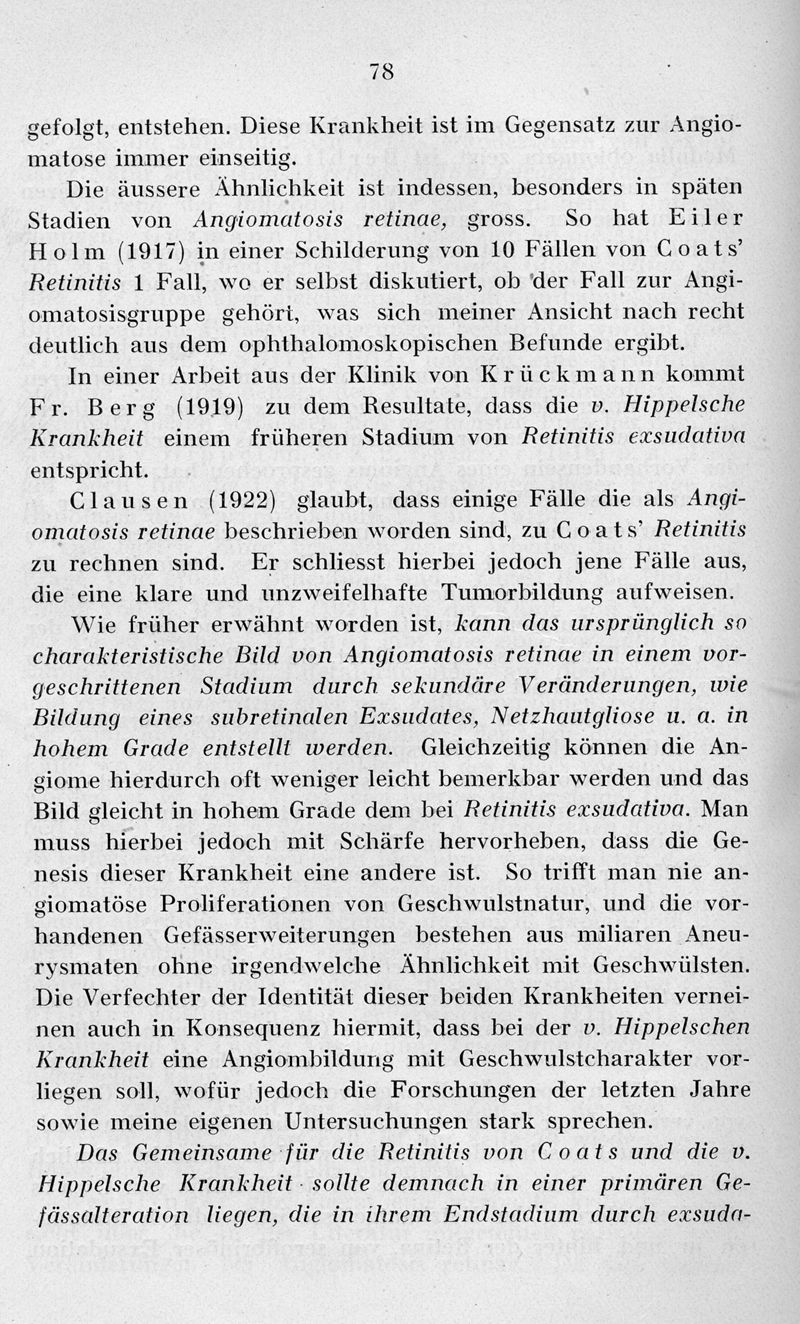 78

gefolgt, entstehen. Diese Krankheit ist im Gegensatz zur Angiomatose immer einseitig.

Die äussere Ähnlichkeit ist indessen, besonders in späten Stadien von Angiomatosis retinae, gross. So hat Eiler Holm (1917) in einer Schilderung von 10 Fällen von Coats' Retinitis 1 Fall, wo er selbst diskutiert, ob der Fall zur Angiomatosisgruppe gehört, was sich meiner Ansicht nach recht deutlich aus dem ophthalomoskopischen Befunde ergibt.

In einer Arbeit aus der Klinik von Krückmann kommt Fr. Berg (1919) zu dem Resultate, dass die v. Hippelsche Krankheit einem früheren Stadium von Retinitis exsudativa entspricht.

Clausen (1922) glaubt, dass einige Fälle die als Angiomatosis retinae beschrieben worden sind, zu Coats' Retinitis zu rechnen sind. Er schliesst hierbei jedoch jene Fälle aus, die eine klare und unzweifelhafte Tumorbildung aufweisen.

Wie früher erwähnt worden ist, kann das ursprünglich so charakteristische Bild von Angiomatosis retinae in einem vorgeschrittenen Stadium durch sekundäre Veränderungen, wie Bildung eines subretinalen Exsudates, Netzhautgliose u. a. in hohem Grade entstellt werden. Gleichzeitig können die Angiome hierdurch oft weniger leicht bemerkbar werden und das Bild gleicht in hohem Grade dem bei Retinitis exsudativa. Man muss hierbei jedoch mit Schärfe hervorheben, dass die Genesis dieser Krankheit eine andere ist. So trifft man nie angiomatöse Proliferationen von Geschwulstnatur, und die vorhandenen Gefässerweiterungen bestehen aus miliaren Aneurysmaten ohne irgendwelche Ähnlichkeit mit Geschwülsten. Die Verfechter der Identität dieser beiden Krankheiten verneinen auch in Konsequenz hiermit, dass bei der v. Hippelschen Krankheit eine Angiombildung mit Geschwulstcharakter vorliegen soll, wofür jedoch die Forschungen der letzten Jahre sowie meine eigenen Untersuchungen stark sprechen.

Das Gemeinsame für die Retinitis von Coats und die v. Hippelsche Krankheit sollte demnach in einer primären Gefässalteration liegen, die in ihrem Endstadium durch exsuda-